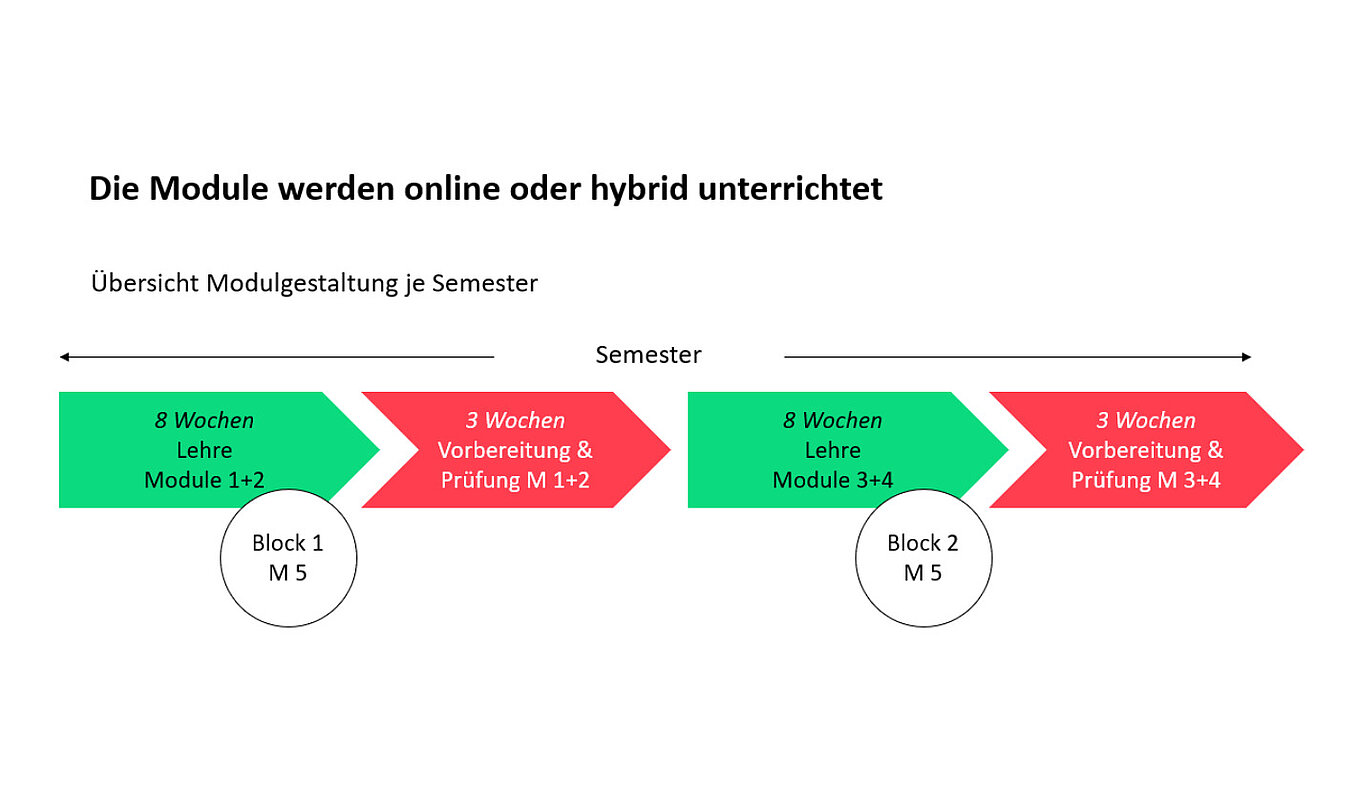 Die Module werden online oder hybrid unterrichtet

Übersicht Modulgestaltung je Semester

Semester

8 Wochen
Lehre
Module 1+2

3 Wochen
Vorbereitung &
Prüfung M 1+2

8 Wochen
Lehre
Module 3+4

3 Wochen
Vorbereitung &
Prüfung M 3+4

Block 1
M 5

Block 2
M 5